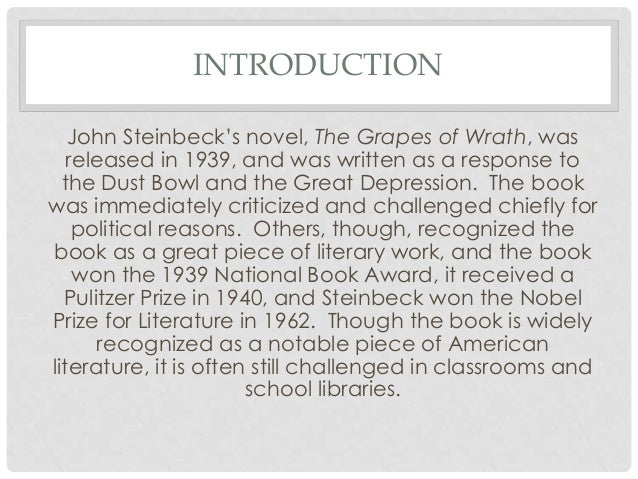 INTRODUCTION

John Steinbeck's novel, The Grapes of Wrath, was released in 1939, and was written as a response to the Dust Bowl and the Great Depression. The book was immediately criticized and challenged chiefly for political reasons. Others, though, recognized the book as a great piece of literary work, and the book won the 1939 National Book Award, it received a Pulitzer Prize in 1940, and Steinbeck won the Nobel Prize for Literature in 1962. Though the book is widely recognized as a notable piece of American literature, it is often still challenged in classrooms and school libraries.